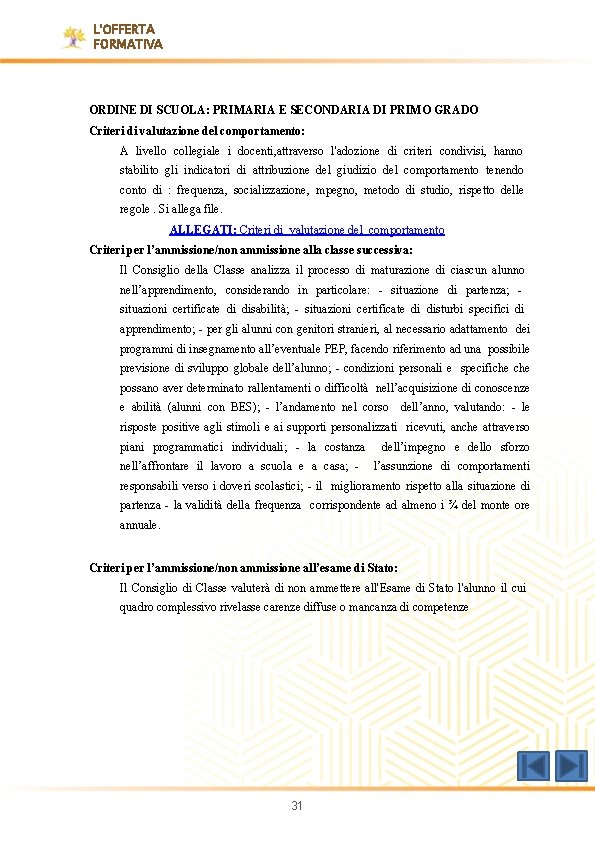 L'OFFERTA FORMATIVA

ORDINE DI SCUOLA: PRIMARIA E SECONDARIA DI PRIMO GRADO

Criteri di valutazione del comportamento:

A livello collegiale i docenti,attraverso l'adozione di criteri condivisi, hanno stabilito gli indicatori di attribuzione del giudizio del comportamento tenendo conto di : frequenza, socializzazione, mpegno, metodo di studio, rispetto delle regole . Si allega file.

ALLEGATI: Criteri di valutazione del comportamento

Criteri per l'ammissione/non ammissione alla classe successiva:

Il Consiglio della Classe analizza il processo di maturazione di ciascun alunno nell'apprendimento, considerando in particolare: - situazione di partenza; - situazioni certificate di disabilità; - situazioni certificate di disturbi specifici di apprendimento; - per gli alunni con genitori stranieri, al necessario adattamento dei programmi di insegnamento all'eventuale PEP, facendo riferimento ad una possibile previsione di sviluppo globale dell'alunno; - condizioni personali e specifiche che possano aver determinato rallentamenti o difficoltà nell'acquisizione di conoscenze e abilità (alunni con BES); - l'andamento nel corso dell'anno, valutando: - le risposte positive agli stimoli e ai supporti personalizzati ricevuti, anche attraverso piani programmatici individuali; - la costanza dell'impegno e dello sforzo nell'affrontare il lavoro a scuola e a casa; - l'assunzione di comportamenti responsabili verso i doveri scolastici; - il miglioramento rispetto alla situazione di partenza - la validità della frequenza corrispondente ad almeno i ¾ del monte ore annuale.

Criteri per l'ammissione/non ammissione all'esame di Stato:

Il Consiglio di Classe valuterà di non ammettere all'Esame di Stato l'alunno il cui quadro complessivo rivelasse carenze diffuse o mancanza di competenze

31